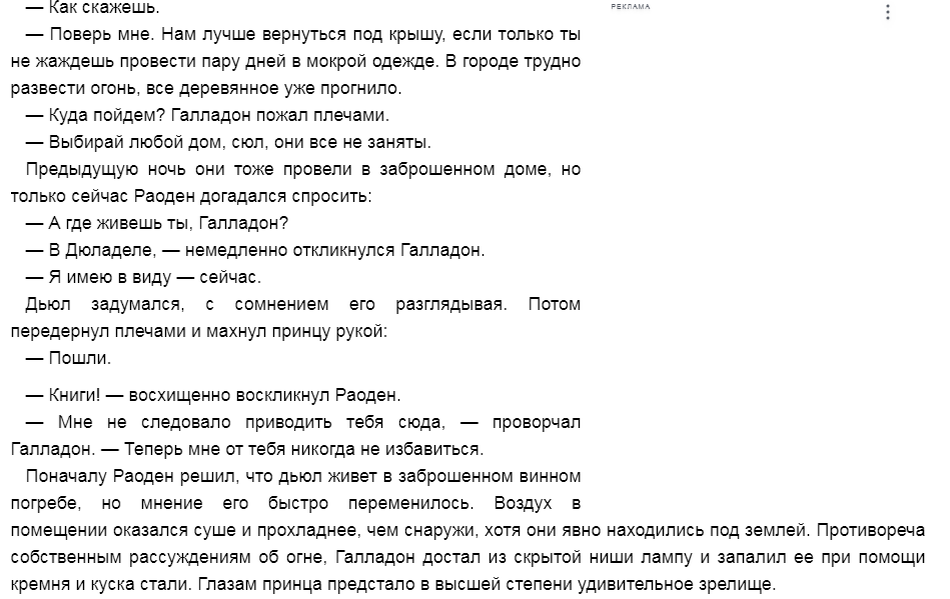 — Как скажешь.

— Поверь мне. Нам лучше вернуться под крышу, если только ты не жаждешь провести пару дней в мокрой одежде. В городе трудно развести огонь, все деревянное уже прогнило.

— Куда пойдем? Галладон пожал плечами.

— Выбирай любой дом, сюл, они все не заняты.

Предыдущую ночь они тоже провели в заброшенном доме, но только сейчас Раоден догадался спросить:

— А где живешь ты, Галладон?

— В Дюладеле, — немедленно откликнулся Галладон.

— Я имею в виду — сейчас.

Дьюл задумался, с сомнением его разглядывая. Потом передернул плечами и махнул принцу рукой:

— Пошли.

— Книги! — восхищенно воскликнул Раоден.

— Мне не следовало приводить тебя сюда, — проворчал Галладон. — Теперь мне от тебя никогда не избавиться.

Поначалу Раоден решил, что дьюл живет в заброшенном винном погребе, но мнение его быстро переменилось. Воздух в помещении оказался суше и прохладнее, чем снаружи, хотя они явно находились под землей. Противореча собственным рассуждениям об огне, Галладон достал из скрытой ниши лампу и запалил ее при помощи кремня и куска стали. Глазам принца предстало в высшей степени удивительное зрелище.

РЕКЛАМА